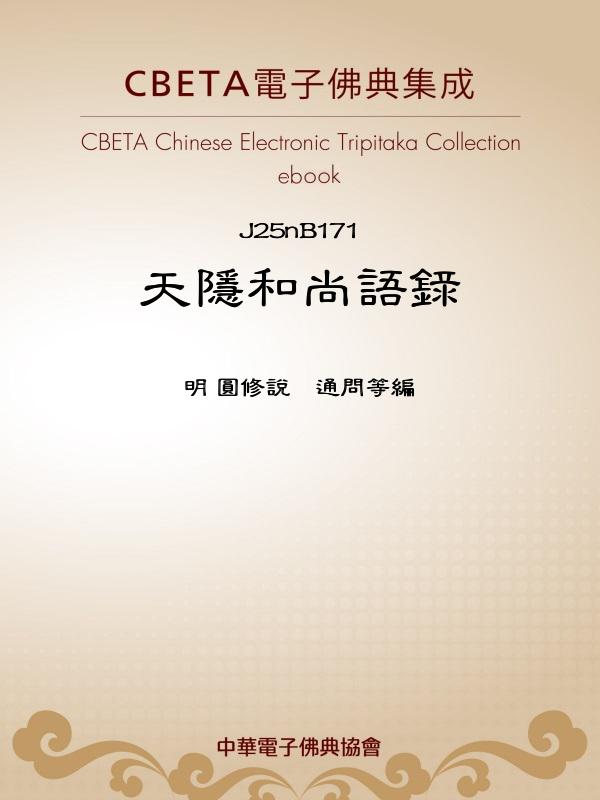 CBETA電子佛典集成

CBETA Chinese Electronic Tripitaka Collection
ebook

J25nB171

天隱和尚語錄

明 圓修說　通問等編

中華電子佛典協會